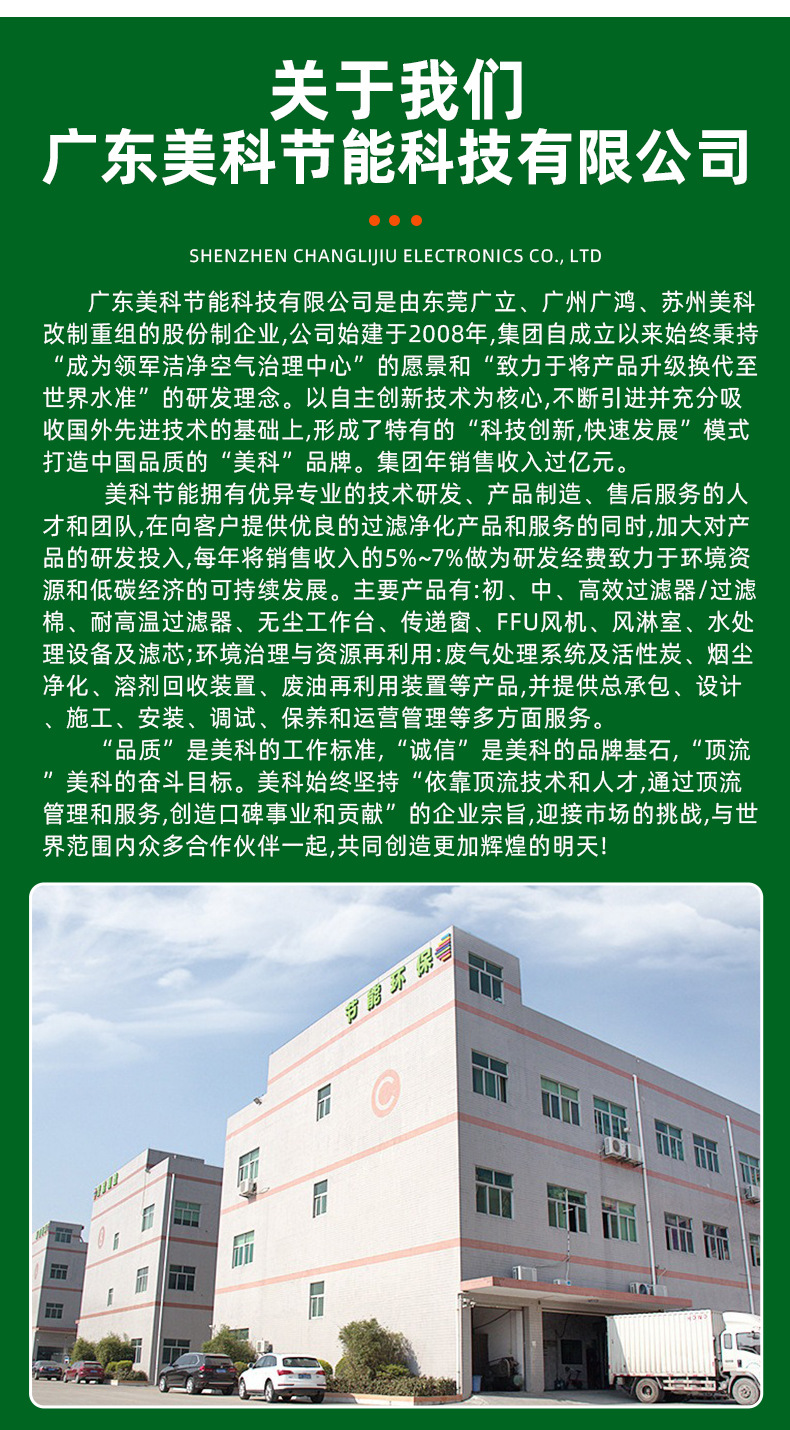 关于我们
广东美科节能科技有限公司

SHENZHEN CHANGLIJIU ELECTRONICS CO., LTD

广东美科节能科技有限公司是由东莞广立、广州广鸿、苏州美科改制重组的股份制企业,公司始建于2008年,集团自成立以来始终秉持“成为领军洁净空气治理中心”的愿景和“致力于将产品升级换代至世界水准”的研发理念。以自主创新技术为核心,不断引进并充分吸收国外先进技术的基础上,形成了特有的“科技创新,快速发展”模式打造中国品质的“美科”品牌。集团年销售收入过亿元。

美科节能拥有优异专业的技术研发、产品制造、售后服务的人才和团队,在向客户提供优良的过滤净化产品和服务的同时,加大对产品的研发投入,每年将销售收入的5%~7%做为研发经费致力于环境资源和低碳经济的可持续发展。主要产品有:初、中、高效过滤器/过滤棉、耐高温过滤器、无尘工作台、传递窗、FFU风机、风淋室、水处理设备及滤芯;环境治理与资源再利用:废气处理系统及活性炭、烟尘净化、溶剂回收装置、废油再利用装置等产品,并提供总承包、设计、施工、安装、调试、保养和运营管理等多方面服务。

“品质”是美科的工作标准,“诚信”是美科的品牌基石,“顶流”美科的奋斗目标。美科始终坚持“依靠顶流技术和人才,通过顶流管理和服务,创造口碑事业和贡献”的企业宗旨,迎接市场的挑战,与世界范围内众多合作伙伴一起,共同创造更加辉煌的明天!

节能环保